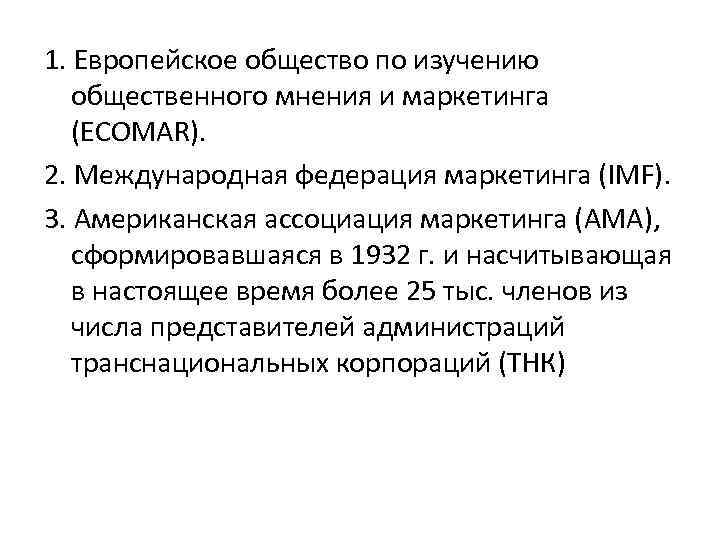 1. Европейское общество по изучению общественного мнения и маркетинга (ECOMAR).

2. Международная федерация маркетинга (IMF).

3. Американская ассоциация маркетинга (АМА), сформировавшаяся в 1932 г. и насчитывающая в настоящее время более 25 тыс. членов из числа представителей администраций транснациональных корпораций (ТНК)